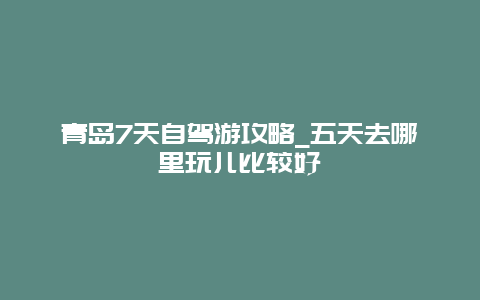 青岛7天自驾游攻略_五天去哪里玩儿比较好